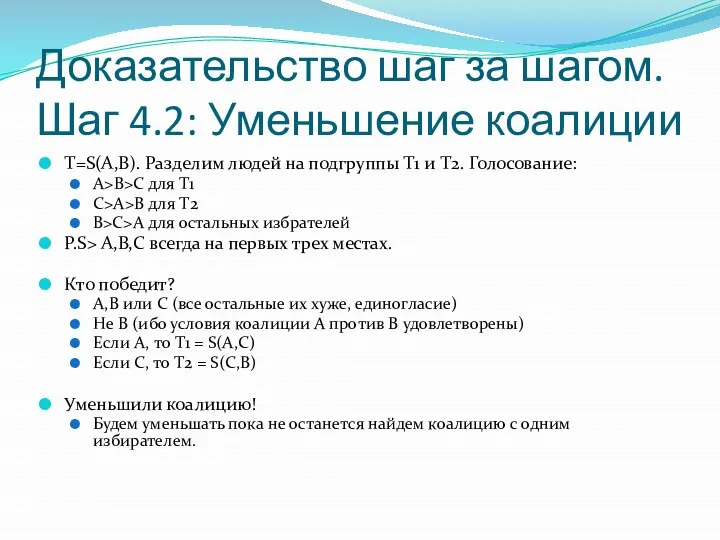 Доказательство шаг за шагом. Шаг 4.2: Уменьшение коалиции

T=S(A,B). Разделим людей на подгруппы T1 и T2. Голосование:
A>B>C для T1
C>A>B для T2
B>C>A для остальных избрателей
P.S> A,B,C всегда на первых трех местах.

Кто победит?
A,B или C (все остальные их хуже, единогласие)
Не B (ибо условия коалиции A против B удовлетворены)
Если A, то T1 = S(A,C)
Если C, то T2 = S(C,B)

Уменьшили коалицию!
Будем уменьшать пока не останется найдем коалицию с одним избирателем.